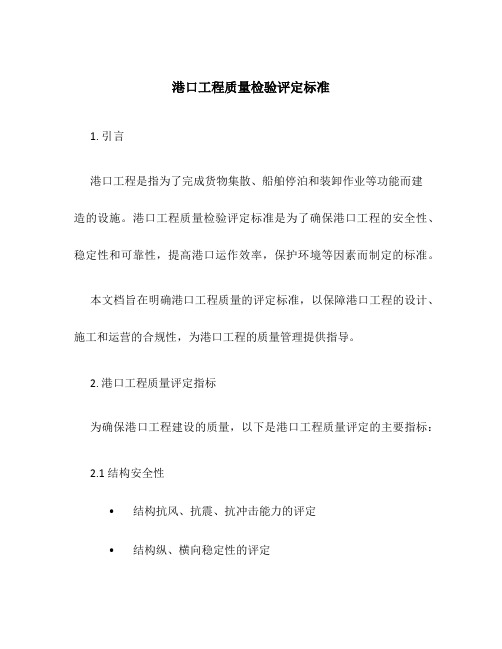 港口工程质量检验评定标准

1. 引言

港口工程是指为了完成货物集散、船舶停泊和装卸作业等功能而建造的设施。港口工程质量检验评定标准是为了确保港口工程的安全性、稳定性和可靠性，提高港口运作效率，保护环境等因素而制定的标准。

本文档旨在明确港口工程质量的评定标准，以保障港口工程的设计、施工和运营的合规性，为港口工程的质量管理提供指导。

2. 港口工程质量评定指标

为确保港口工程建设的质量，以下是港口工程质量评定的主要指标：

2.1 结构安全性

• 结构抗风、抗震、抗冲击能力的评定

• 结构纵、横向稳定性的评定